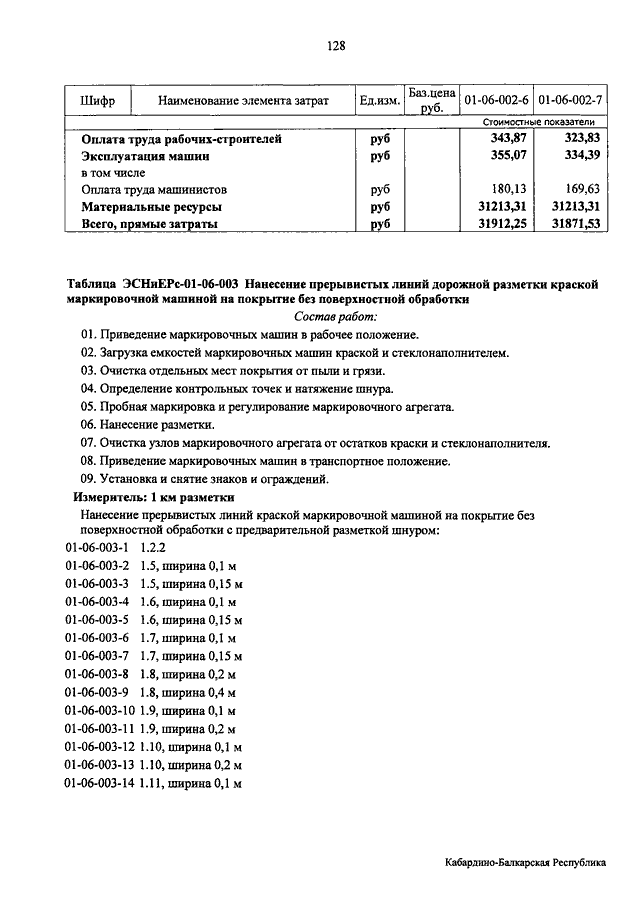 128

| Шифр | Наименование элемента затрат | Ед.изм. | Баз.цена руб. | 01-06-002-6 | 01-06-002-7 |
|---|---|---|---|---|---|
| | | | | Стоимостные показатели | |
| | Оплата труда рабочих-строителей | руб | | 343,87 | 323,83 |
| | Эксплуатация машин | руб | | 355,07 | 334,39 |
| | в том числе | | | | |
| | Оплата труда машинистов | руб | | 180,13 | 169,63 |
| | Материальные ресурсы | руб | | 31213,31 | 31213,31 |
| | Всего, прямые затраты | руб | | 31912,25 | 31871,53 |

Таблица ЭСНиЕРс-01-06-003 Нанесение прерывистых линий дорожной разметки краской маркировочной машиной на покрытие без поверхностной обработки

Состав работ:

01. Приведение маркировочных машин в рабочее положение.
02. Загрузка емкостей маркировочных машин краской и стеклонаполнителем.
03. Очистка отдельных мест покрытия от пыли и грязи.
04. Определение контрольных точек и натяжение шнура.
05. Пробная маркировка и регулирование маркировочного агрегата.
06. Нанесение разметки.
07. Очистка узлов маркировочного агрегата от остатков краски и стеклонаполнителя.
08. Приведение маркировочных машин в транспортное положение.
09. Установка и снятие знаков и ограждений.

Измеритель: 1 км разметки

Нанесение прерывистых линий краской маркировочной машиной на покрытие без поверхностной обработки с предварительной разметкой шнуром:

01-06-003-1 1.2.2
01-06-003-2 1.5, ширина 0,1 м
01-06-003-3 1.5, ширина 0,15 м
01-06-003-4 1.6, ширина 0,1 м
01-06-003-5 1.6, ширина 0,15 м
01-06-003-6 1.7, ширина 0,1 м
01-06-003-7 1.7, ширина 0,15 м
01-06-003-8 1.8, ширина 0,2 м
01-06-003-9 1.8, ширина 0,4 м
01-06-003-10 1.9, ширина 0,1 м
01-06-003-11 1.9, ширина 0,2 м
01-06-003-12 1.10, ширина 0,1 м
01-06-003-13 1.10, ширина 0,2 м
01-06-003-14 1.11, ширина 0,1 м

Кабардино-Балкарская Республика